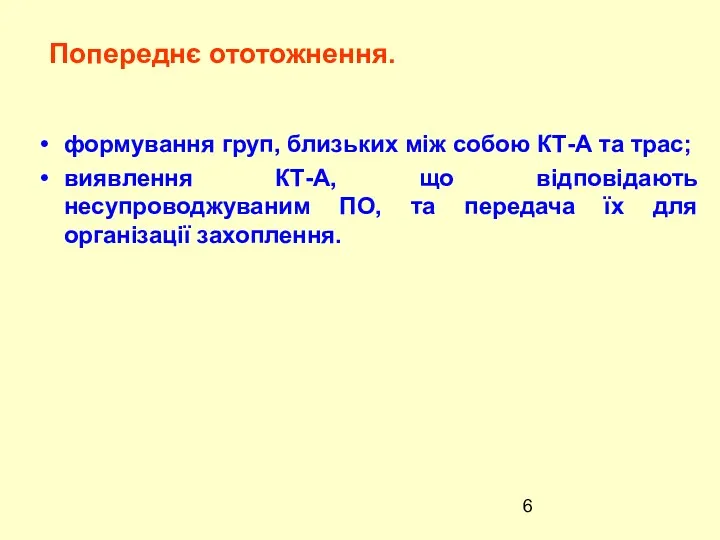 Попереднє ототожнення.

• формування груп, близьких між собою КТ-А та трас;
• виявлення КТ-А, що відповідають несупроводжуваним ПО, та передача їх для організації захоплення.

6